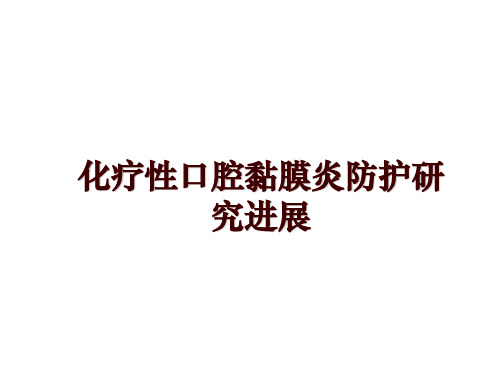 化疗性口腔黏膜炎防护研究进展